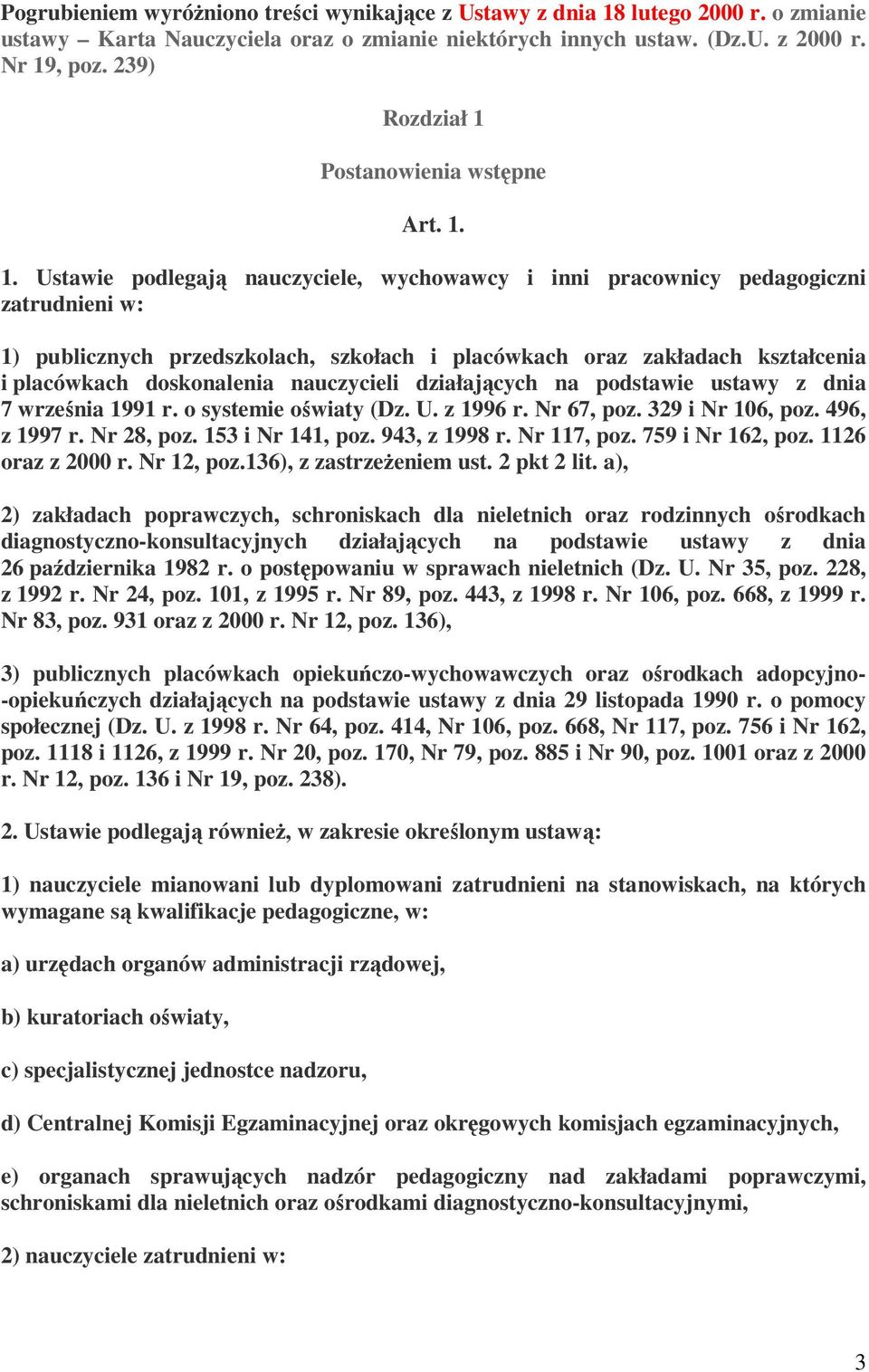 Pogrubieniem wyróżniono treści wynikające z Ustawy z dnia 18 lutego 2000 r. o zmianie ustawy – Karta Nauczyciela oraz o zmianie niektórych innych ustaw. (Dz.U. z 2000 r. Nr 19, poz. 239)

Rozdział 1

Postanowienia wstępne

Art. 1.

1. Ustawie podlegają nauczyciele, wychowawcy i inni pracownicy pedagogiczni zatrudnieni w:

1) publicznych przedszkolach, szkołach i placówkach oraz zakładach kształcenia i placówkach doskonalenia nauczycieli działających na podstawie ustawy z dnia 7 września 1991 r. o systemie oświaty (Dz. U. z 1996 r. Nr 67, poz. 329 i Nr 106, poz. 496, z 1997 r. Nr 28, poz. 153 i Nr 141, poz. 943, z 1998 r. Nr 117, poz. 759 i Nr 162, poz. 1126 oraz z 2000 r. Nr 12, poz.136), z zastrzeżeniem ust. 2 pkt 2 lit. a),

2) zakładach poprawczych, schroniskach dla nieletnich oraz rodzinnych ośrodkach diagnostyczno-konsultacyjnych działających na podstawie ustawy z dnia 26 października 1982 r. o postępowaniu w sprawach nieletnich (Dz. U. Nr 35, poz. 228, z 1992 r. Nr 24, poz. 101, z 1995 r. Nr 89, poz. 443, z 1998 r. Nr 106, poz. 668, z 1999 r. Nr 83, poz. 931 oraz z 2000 r. Nr 12, poz. 136),

3) publicznych placówkach opiekuńczo-wychowawczych oraz ośrodkach adopcyjno--opiekuńczych działających na podstawie ustawy z dnia 29 listopada 1990 r. o pomocy społecznej (Dz. U. z 1998 r. Nr 64, poz. 414, Nr 106, poz. 668, Nr 117, poz. 756 i Nr 162, poz. 1118 i 1126, z 1999 r. Nr 20, poz. 170, Nr 79, poz. 885 i Nr 90, poz. 1001 oraz z 2000 r. Nr 12, poz. 136 i Nr 19, poz. 238).

2. Ustawie podlegają również, w zakresie określonym ustawą:

1) nauczyciele mianowani lub dyplomowani zatrudnieni na stanowiskach, na których wymagane są kwalifikacje pedagogiczne, w:

a) urzędach organów administracji rządowej,

b) kuratoriach oświaty,

c) specjalistycznej jednostce nadzoru,

d) Centralnej Komisji Egzaminacyjnej oraz okręgowych komisjach egzaminacyjnych,

e) organach sprawujących nadzór pedagogiczny nad zakładami poprawczymi, schroniskami dla nieletnich oraz ośrodkami diagnostyczno-konsultacyjnymi,

2) nauczyciele zatrudnieni w:

3